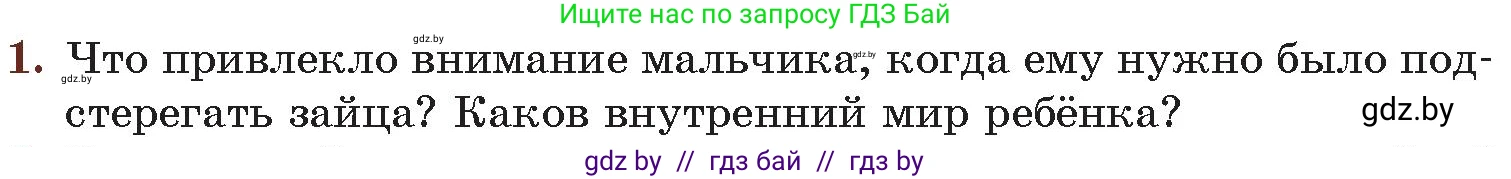 Ищите нас по запросу ГДЗ Бай

gdz.by

1. Что привлекло внимание мальчика, когда ему нужно было подстерегать зайца? Каков внутренний мир ребёнка?

gdz.by

gdz.by

gdz.by

gdz by // гдз бай // гдз by